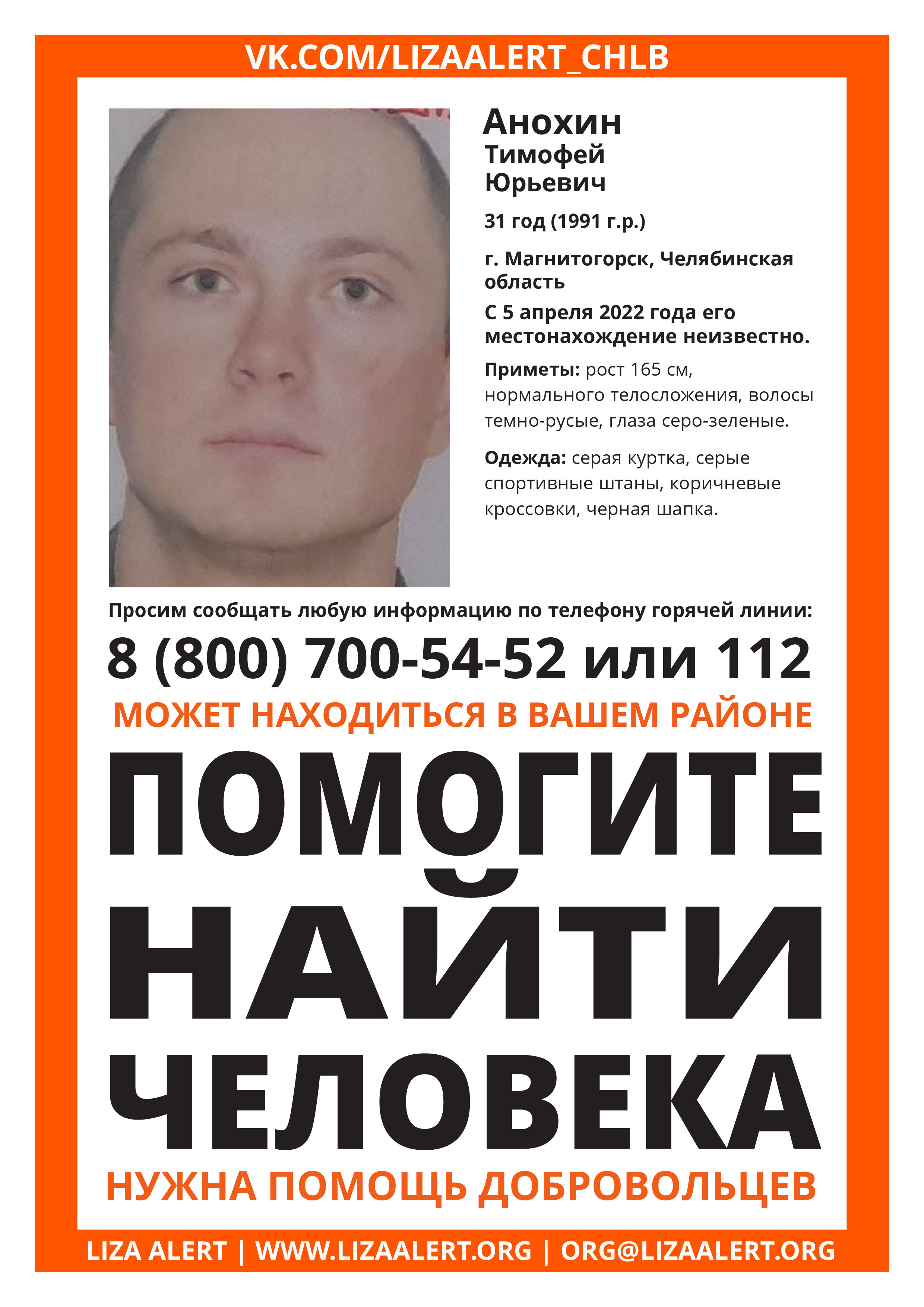 VK.COM/LIZAALERT_CHLB

Анохин
Тимофей
Юрьевич

31 год (1991 г.р.)

г. Магнитогорск, Челябинская область

С 5 апреля 2022 года его местонахождение неизвестно.

Приметы: рост 165 см, нормального телосложения, волосы темно-русые, глаза серо-зеленые.

Одежда: серая куртка, серые спортивные штаны, коричневые кроссовки, черная шапка.

Просим сообщать любую информацию по телефону горячей линии:

8 (800) 700-54-52 или 112

МОЖЕТ НАХОДИТЬСЯ В ВАШЕМ РАЙОНЕ

ПОМОГИТЕ НАЙТИ ЧЕЛОВЕКА

НУЖНА ПОМОЩЬ ДОБРОВОЛЬЦЕВ

LIZA ALERT | WWW.LIZAALERT.ORG | ORG@LIZAALERT.ORG